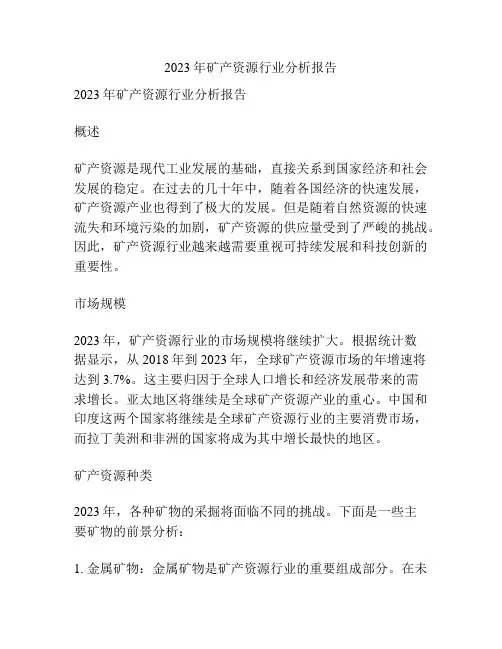 2023 年矿产资源行业分析报告

2023 年矿产资源行业分析报告

概述

矿产资源是现代工业发展的基础，直接关系到国家经济和社会发展的稳定。在过去的几十年中，随着各国经济的快速发展，矿产资源产业也得到了极大的发展。但是随着自然资源的快速流失和环境污染的加剧，矿产资源的供应量受到了严峻的挑战。因此，矿产资源行业越来越需要重视可持续发展和科技创新的重要性。

市场规模

2023 年，矿产资源行业的市场规模将继续扩大。根据统计数据显示，从 2018 年到 2023 年，全球矿产资源市场的年增速将达到 3.7%。这主要归因于全球人口增长和经济发展带来的需求增长。亚太地区将继续是全球矿产资源产业的重心。中国和印度这两个国家将继续是全球矿产资源行业的主要消费市场，而拉丁美洲和非洲的国家将成为其中增长最快的地区。

矿产资源种类

2023 年，各种矿物的采掘将面临不同的挑战。下面是一些主要矿物的前景分析：

1. 金属矿物：金属矿物是矿产资源行业的重要组成部分。在未